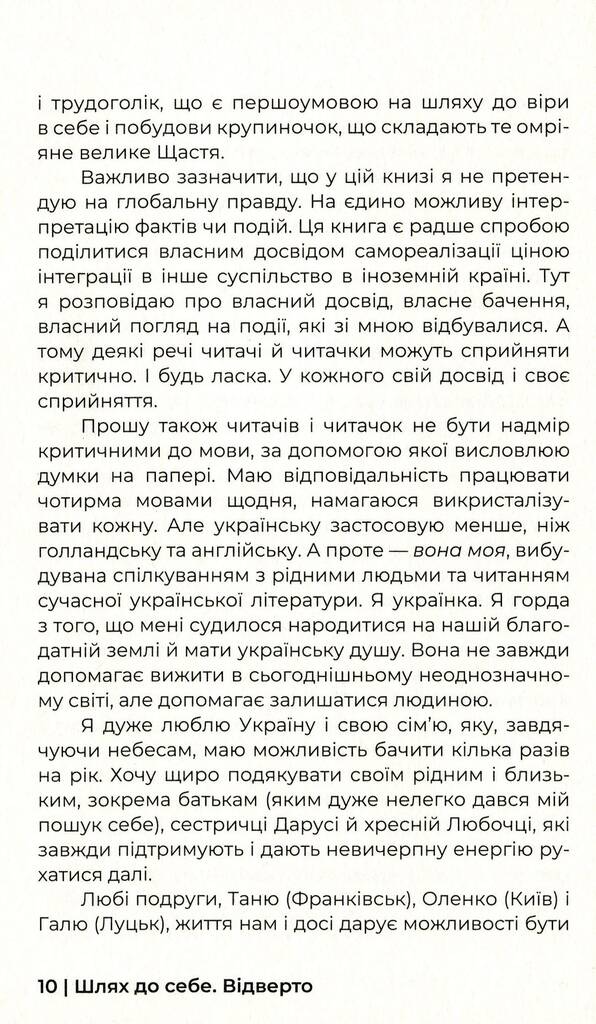 і трудоголік, що є першоумовою на шляху до віри в себе і побудови крупиночок, що складають те омріяне велике Щастя.

Важливо зазначити, що у цій книзі я не претендую на глобальну правду. На єдино можливу інтерпретацію фактів чи подій. Ця книга є радше спробою поділитися власним досвідом самореалізації ціною інтеграції в інше суспільство в іноземній країні. Тут я розповідаю про власний досвід, власне бачення, власний погляд на події, які зі мною відбувалися. А тому деякі речі читачі й читачки можуть сприйняти критично. І будь ласка. У кожного свій досвід і своє сприйняття.

Прошу також читачів і читачок не бути надмір критичними до мови, за допомогою якої висловлюю думки на папері. Маю відповідальність працювати чотирма мовами щодня, намагаюся викристалізувати кожну. Але українську застосовую менше, ніж голландську та англійську. А проте — вона моя, вибудувана спілкуванням з рідними людьми та читанням сучасної української літератури. Я українка. Я горда з того, що мені судилося народитися на нашій благодатній землі й мати українську душу. Вона не завжди допомагає вижити в сьогоднішньому неоднозначному світі, але допомагає залишатися людиною.

Я дуже люблю Україну і свою сім'ю, яку, завдячуючи небесам, маю можливість бачити кілька разів на рік. Хочу щиро подякувати своїм рідним і близьким, зокрема батькам (яким дуже нелегко дався мій пошук себе), сестричці Дарусі й хресній Любочці, які завжди підтримують і дають невичерпну енергію рухатися далі.

Любі подруги, Таню (Франківськ), Оленко (Київ) і Галю (Луцьк), життя нам і досі дарує можливості бути

10 | Шлях до себе. Відверто